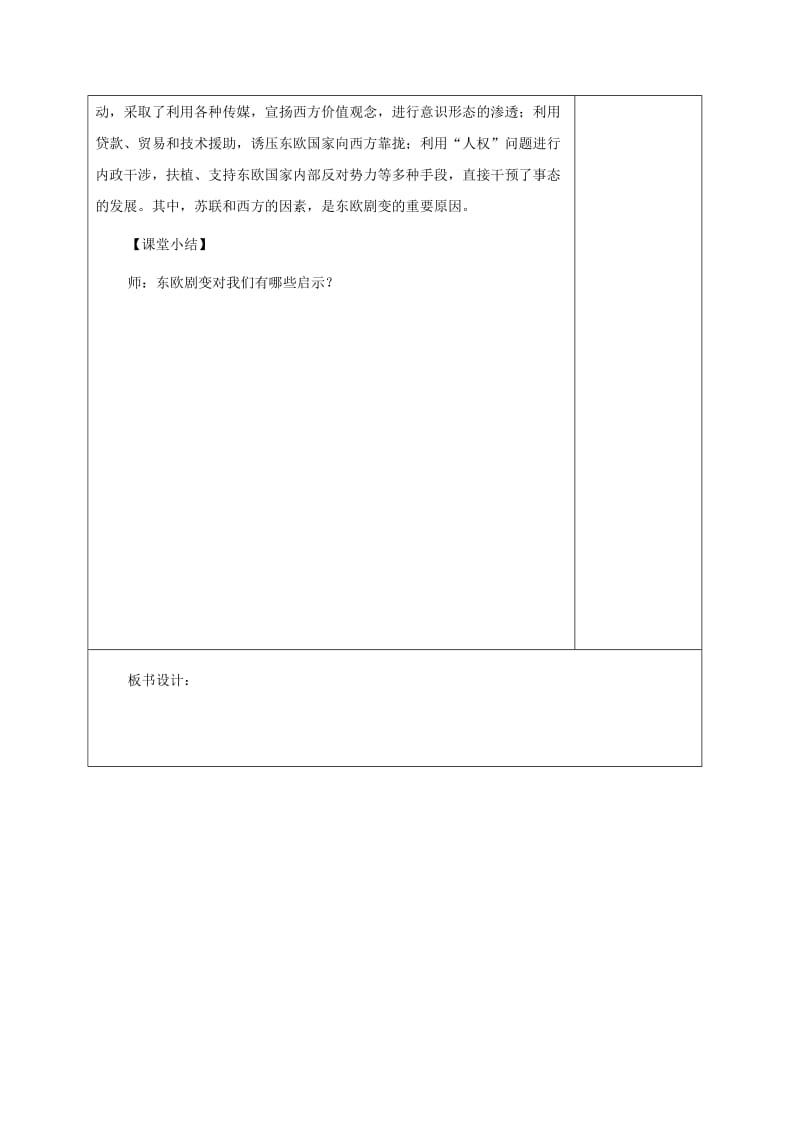 动，采取了利用各种传媒，宣扬西方价值观念，进行意识形态的渗透；利用贷款、贸易和技术援助，诱压东欧国家向西方靠拢；利用“人权”问题进行内政干涉，扶植、支持东欧国家内部反对势力等多种手段，直接干预了事态的发展。其中，苏联和西方的因素，是东欧剧变的重要原因。

【课堂小结】

师：东欧剧变对我们有哪些启示？

板书设计：